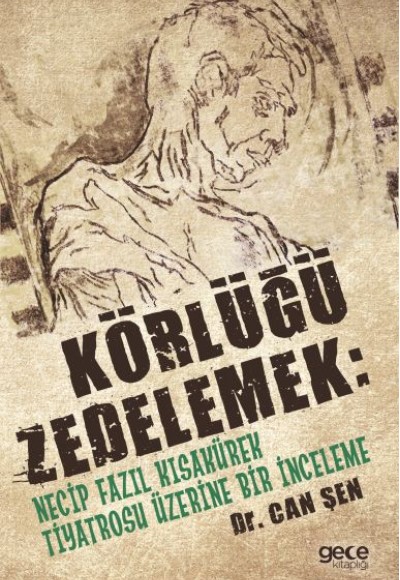 KÖRLÜĞÜ ZEDELEMEK:

NECİP FAZIL KISAKÜREK TİYATROSU ÜZERİNE BİR İNCELEME

Dr. CAN ŞEN

gece kitaplığı